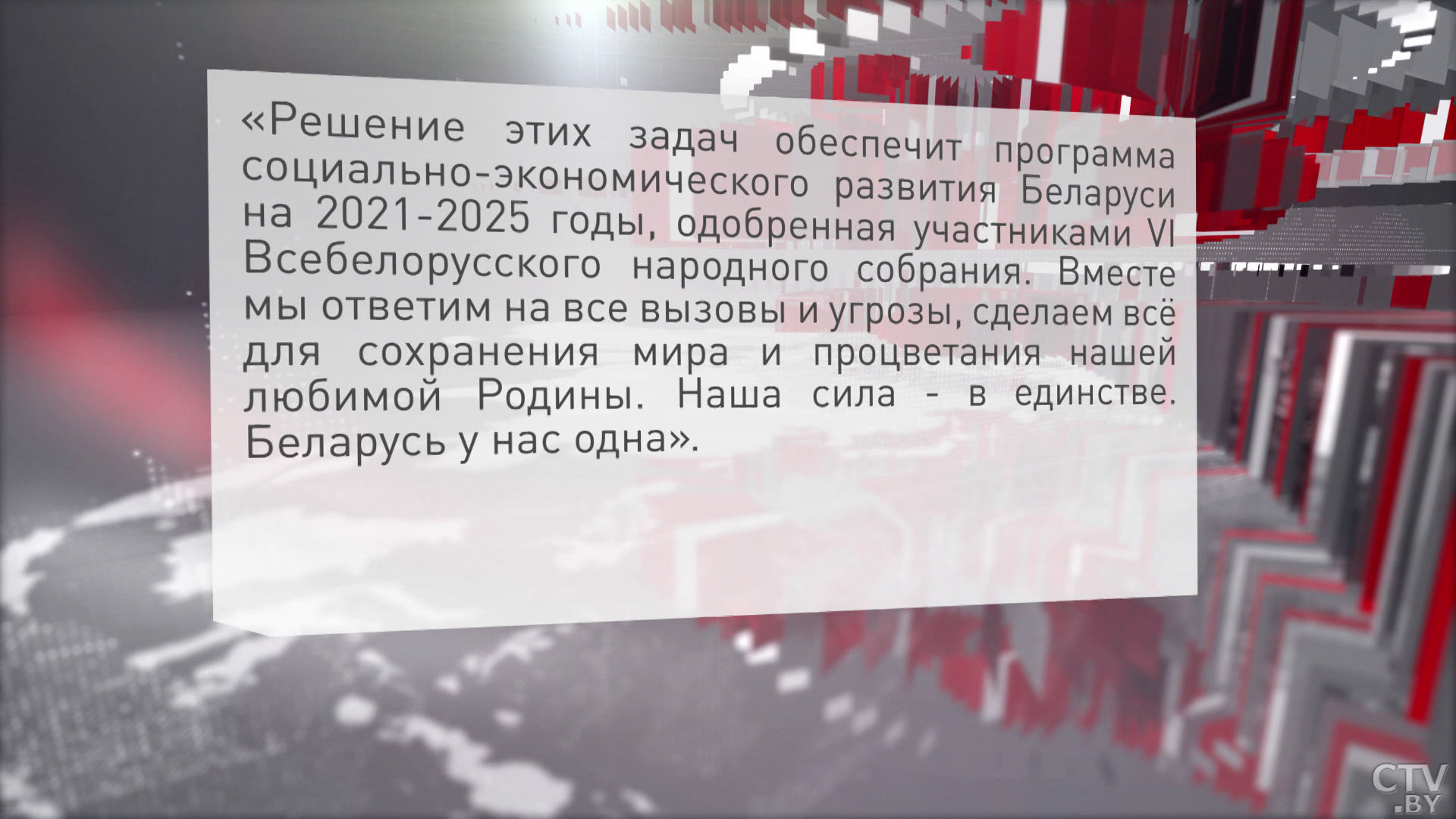 «Решение этих задач обеспечит программа социально-экономического развития Беларуси на 2021-2025 годы, одобренная участниками VI Всебелорусского народного собрания. Вместе мы ответим на все вызовы и угрозы, сделаем всё для сохранения мира и процветания нашей любимой Родины. Наша сила - в единстве. Беларусь у нас одна».

CTV.BY